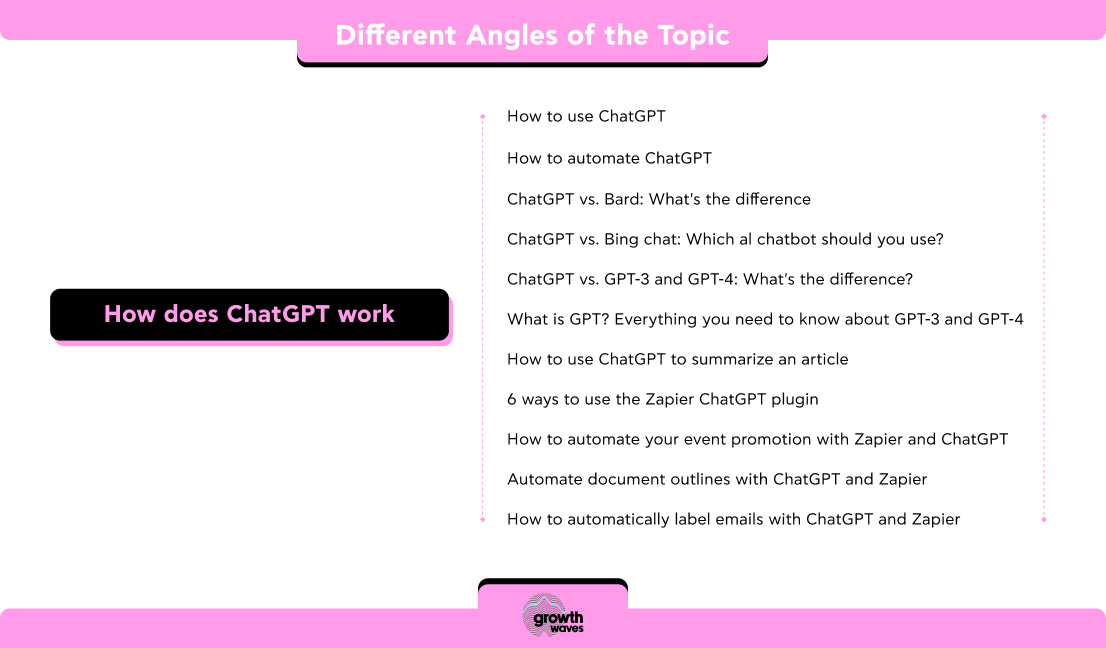 Different Angles of the Topic

How does ChatGPT work

How to use ChatGPT

How to automate ChatGPT

ChatGPT vs. Bard: What's the difference

ChatGPT vs. Bing chat: Which al chatbot should you use?

ChatGPT vs. GPT-3 and GPT-4: What's the difference?

What is GPT? Everything you need to know about GPT-3 and GPT-4

How to use ChatGPT to summarize an article

6 ways to use the Zapier ChatGPT plugin

How to automate your event promotion with Zapier and ChatGPT

Automate document outlines with ChatGPT and Zapier

How to automatically label emails with ChatGPT and Zapier

growth waves